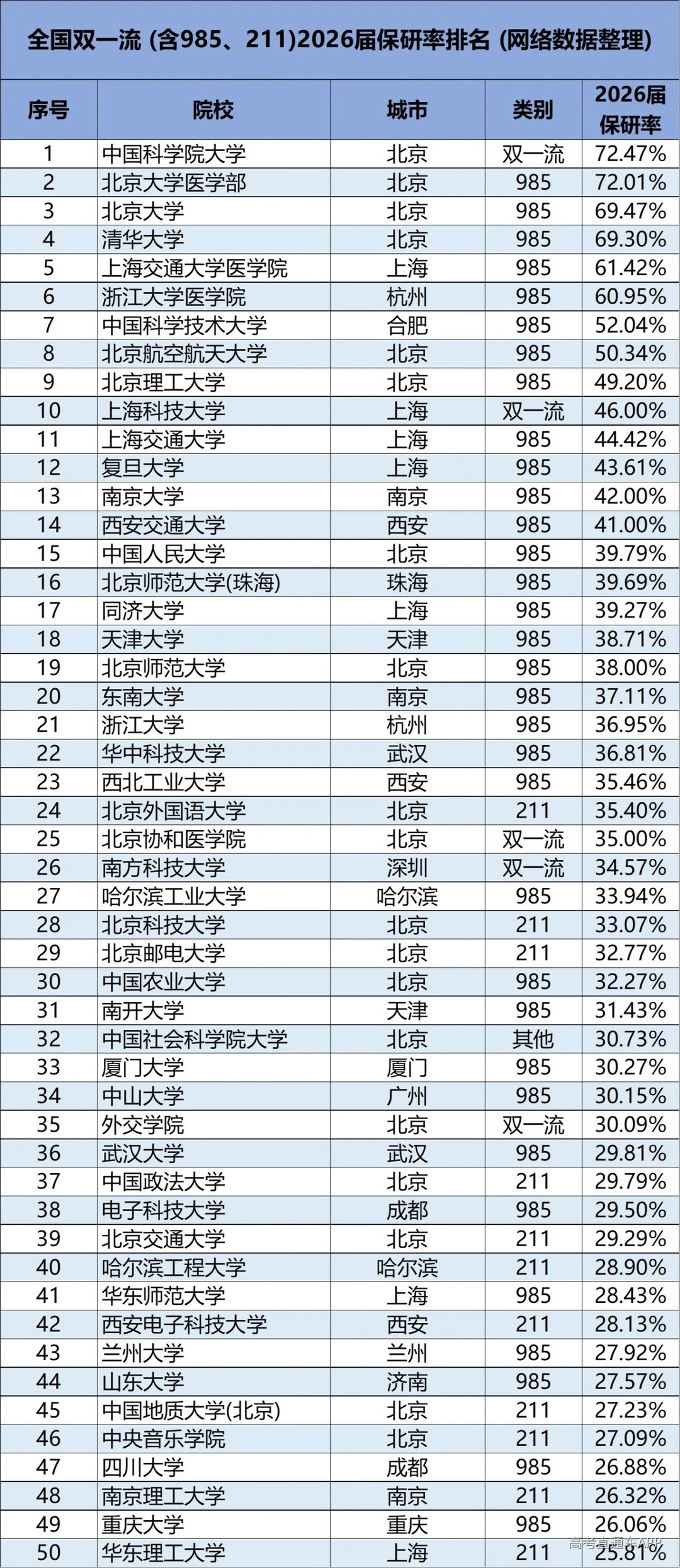 全国双一流 (含985、211)2026届保研率排名 (网络数据整理)

| 序号 | 院校 | 城市 | 类别 | 2026届保研率 |
|---|---|---|---|---|
| 1 | 中国科学院大学 | 北京 | 双一流 | 72.47% |
| 2 | 北京大学医学部 | 北京 | 985 | 72.01% |
| 3 | 北京大学 | 北京 | 985 | 69.47% |
| 4 | 清华大学 | 北京 | 985 | 69.30% |
| 5 | 上海交通大学医学院 | 上海 | 985 | 61.42% |
| 6 | 浙江大学医学院 | 杭州 | 985 | 60.95% |
| 7 | 中国科学技术大学 | 合肥 | 985 | 52.04% |
| 8 | 北京航空航天大学 | 北京 | 985 | 50.34% |
| 9 | 北京理工大学 | 北京 | 985 | 49.20% |
| 10 | 上海科技大学 | 上海 | 双一流 | 46.00% |
| 11 | 上海交通大学 | 上海 | 985 | 44.42% |
| 12 | 复旦大学 | 上海 | 985 | 43.61% |
| 13 | 南京大学 | 南京 | 985 | 42.00% |
| 14 | 西安交通大学 | 西安 | 985 | 41.00% |
| 15 | 中国人民大学 | 北京 | 985 | 39.79% |
| 16 | 北京师范大学(珠海) | 珠海 | 985 | 39.69% |
| 17 | 同济大学 | 上海 | 985 | 39.27% |
| 18 | 天津大学 | 天津 | 985 | 38.71% |
| 19 | 北京师范大学 | 北京 | 985 | 38.00% |
| 20 | 东南大学 | 南京 | 985 | 37.11% |
| 21 | 浙江大学 | 杭州 | 985 | 36.95% |
| 22 | 华中科技大学 | 武汉 | 985 | 36.81% |
| 23 | 西北工业大学 | 西安 | 985 | 35.46% |
| 24 | 北京外国语大学 | 北京 | 211 | 35.40% |
| 25 | 北京协和医学院 | 北京 | 双一流 | 35.00% |
| 26 | 南方科技大学 | 深圳 | 双一流 | 34.57% |
| 27 | 哈尔滨工业大学 | 哈尔滨 | 985 | 33.94% |
| 28 | 北京科技大学 | 北京 | 211 | 33.07% |
| 29 | 北京邮电大学 | 北京 | 211 | 32.77% |
| 30 | 中国农业大学 | 北京 | 985 | 32.27% |
| 31 | 南开大学 | 天津 | 985 | 31.43% |
| 32 | 中国社会科学院大学 | 北京 | 其他 | 30.73% |
| 33 | 厦门大学 | 厦门 | 985 | 30.27% |
| 34 | 中山大学 | 广州 | 985 | 30.15% |
| 35 | 外交学院 | 北京 | 双一流 | 30.09% |
| 36 | 武汉大学 | 武汉 | 985 | 29.81% |
| 37 | 中国政法大学 | 北京 | 211 | 29.79% |
| 38 | 电子科技大学 | 成都 | 985 | 29.50% |
| 39 | 北京交通大学 | 北京 | 211 | 29.29% |
| 40 | 哈尔滨工程大学 | 哈尔滨 | 211 | 28.90% |
| 41 | 华东师范大学 | 上海 | 985 | 28.43% |
| 42 | 西安电子科技大学 | 西安 | 211 | 28.13% |
| 43 | 兰州大学 | 兰州 | 985 | 27.92% |
| 44 | 山东大学 | 济南 | 985 | 27.57% |
| 45 | 中国地质大学(北京) | 北京 | 211 | 27.23% |
| 46 | 中央音乐学院 | 北京 | 211 | 27.09% |
| 47 | 四川大学 | 成都 | 985 | 26.88% |
| 48 | 南京理工大学 | 南京 | 211 | 26.32% |
| 49 | 重庆大学 | 重庆 | 985 | 26.06% |
| 50 | 华东理工大学 | 上海 | 211 | 25.81% |

高考直通车APP